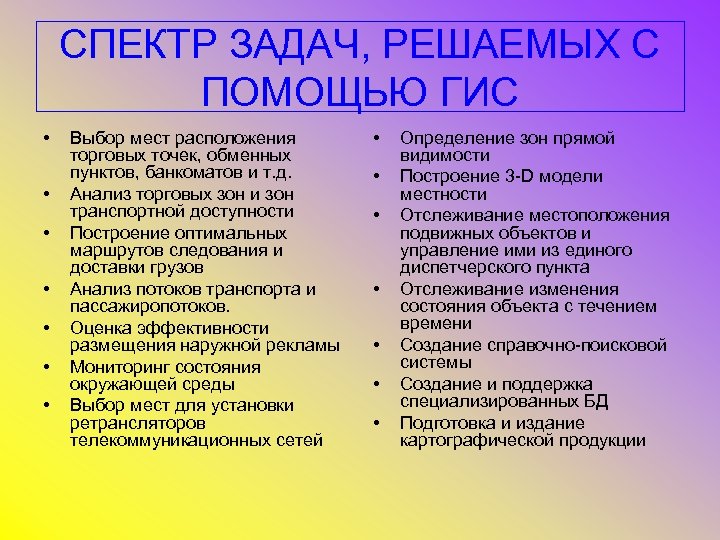 СПЕКТР ЗАДАЧ, РЕШАЕМЫХ С ПОМОЩЬЮ ГИС

• Выбор мест расположения торговых точек, обменных пунктов, банкоматов и т.д.
• Анализ торговых зон и зон транспортной доступности
• Построение оптимальных маршрутов следования и доставки грузов
• Анализ потоков транспорта и пассажиропотоков.
• Оценка эффективности размещения наружной рекламы
• Мониторинг состояния окружающей среды
• Выбор мест для установки ретрансляторов телекоммуникационных сетей

• Определение зон прямой видимости
• Построение 3-D модели местности
• Отслеживание местоположения подвижных объектов и управление ими из единого диспетчерского пункта
• Отслеживание изменения состояния объекта с течением времени
• Создание справочно-поисковой системы
• Создание и поддержка специализированных БД
• Подготовка и издание картографической продукции